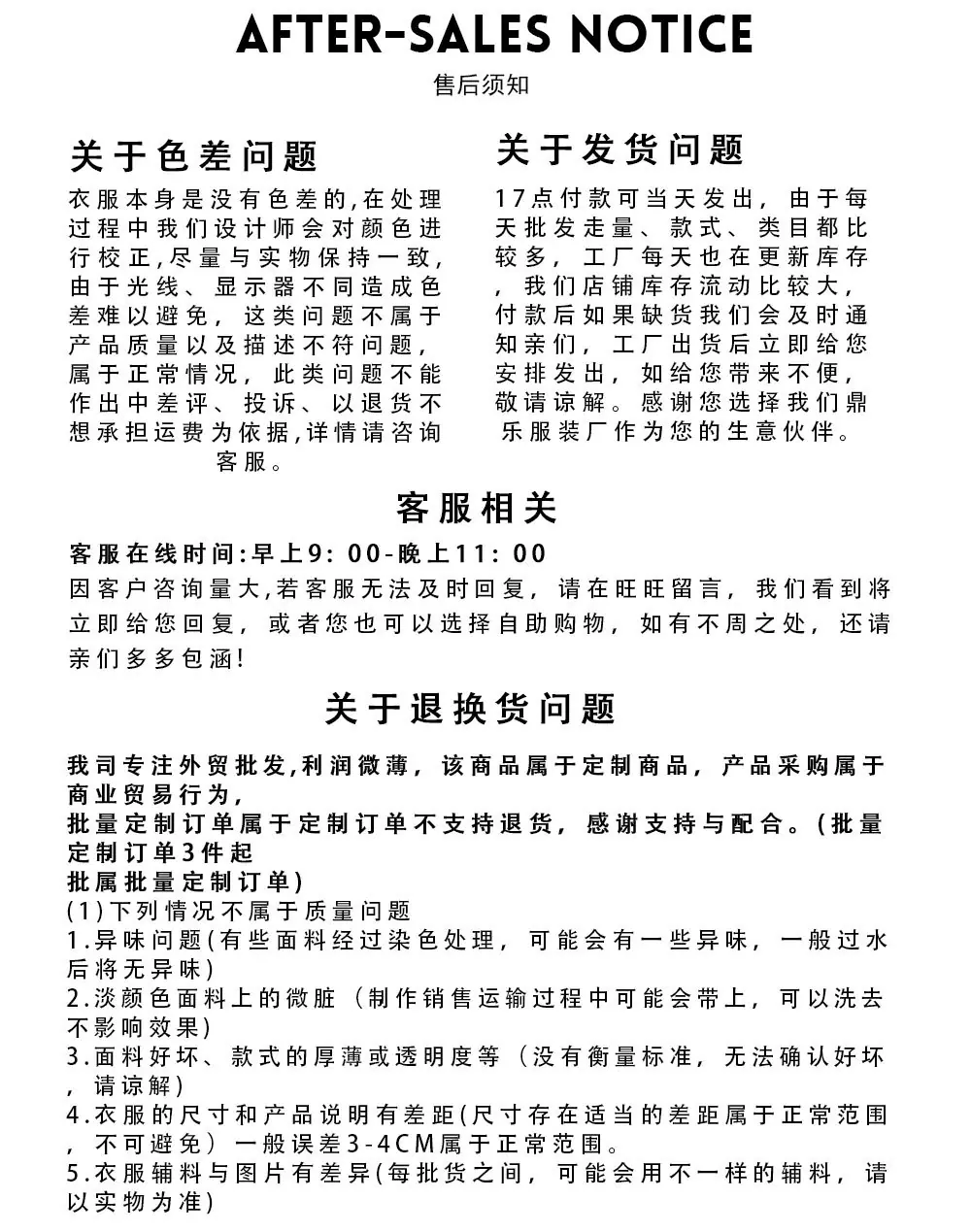 AFTER-SALES NOTICE
售后须知

关于色差问题

衣服本身是没有色差的,在处理过程中我们设计师会对颜色进行校正,尽量与实物保持一致,由于光线、显示器不同造成色差难以避免，这类问题不属于产品质量以及描述不符问题，属于正常情况，此类问题不能作出中差评、投诉、以退货不想承担运费为依据,详情请咨询客服。

关于发货问题

17点付款可当天发出，由于每天批发走量、款式、类目都比较多，工厂每天也在更新库存，我们店铺库存流动比较大，付款后如果缺货我们会及时通知亲们，工厂出货后立即给您安排发出，如给您带来不便，敬请谅解。感谢您选择我们鼎乐服装厂作为您的生意伙伴。

客服相关

客服在线时间:早上9:00-晚上11:00
因客户咨询量大,若客服无法及时回复，请在旺旺留言，我们看到将立即给您回复，或者您也可以选择自助购物，如有不周之处，还请亲们多多包涵!

关于退换货问题

我司专注外贸批发,利润微薄，该商品属于定制商品，产品采购属于商业贸易行为,
批量定制订单属于定制订单不支持退货，感谢支持与配合。(批量定制订单3件起
批属批量定制订单)
(1)下列情况不属于质量问题
1.异味问题(有些面料经过染色处理，可能会有一些异味，一般过水后将无异味)
2.淡颜色面料上的微脏（制作销售运输过程中可能会带上，可以洗去不影响效果)
3.面料好坏、款式的厚薄或透明度等（没有衡量标准，无法确认好坏，请谅解)
4.衣服的尺寸和产品说明有差距(尺寸存在适当的差距属于正常范围，不可避免）一般误差3-4CM属于正常范围。
5.衣服辅料与图片有差异(每批货之间，可能会用不一样的辅料，请以实物为准)